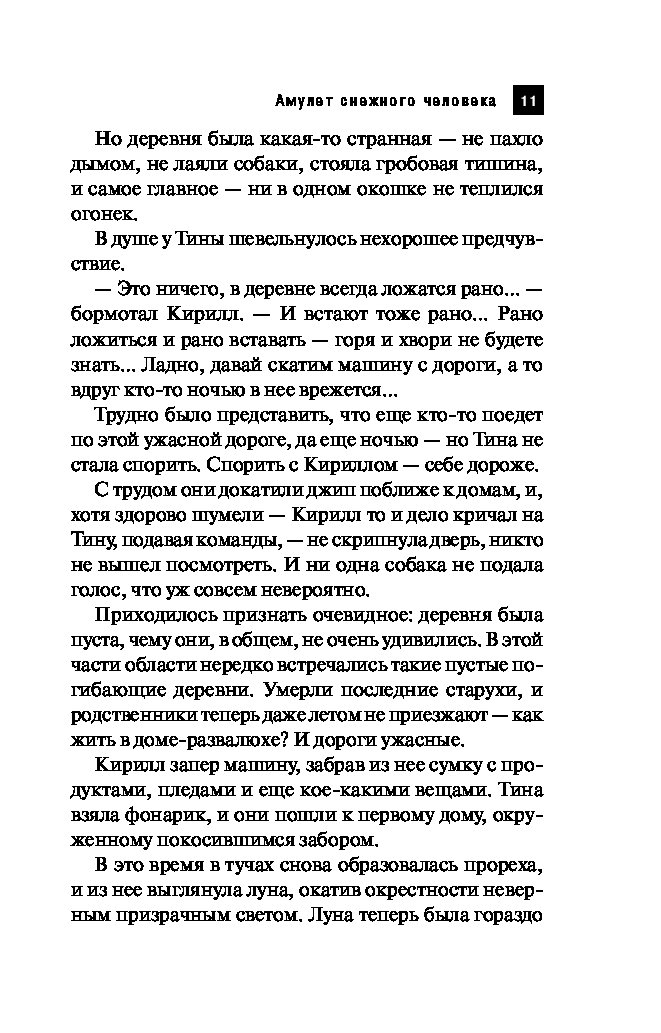 Амулет снежного человека 11

Но деревня была какая-то странная — не пахло дымом, не лаяли собаки, стояла гробовая тишина, и самое главное — ни в одном окошке не теплился огонек.

В душе у Тины шевельнулось нехорошее предчувствие.

— Это ничего, в деревне всегда ложатся рано... — бормотал Кирилл. — И встают тоже рано... Рано ложиться и рано вставать — горя и хвори не будете знать... Ладно, давай скатим машину с дороги, а то вдруг кто-то ночью в нее врежется...

Трудно было представить, что еще кто-то поедет по этой ужасной дороге, да еще ночью — но Тина не стала спорить. Спорить с Кириллом — себе дороже.

С трудом они докатили джип поближе к домам, и, хотя здорово шумели — Кирилл то и дело кричал на Тину, подавая команды, — не скрипнула дверь, никто не вышел посмотреть. И ни одна собака не подала голос, что уж совсем невероятно.

Приходилось признать очевидное: деревня была пуста, чему они, в общем, не очень удивились. В этой части области нередко встречались такие пустые погибающие деревни. Умерли последние старухи, и родственники теперь даже летом не приезжают — как жить в доме-развалюхе? И дороги ужасные.

Кирилл запер машину, забрав из нее сумку с продуктами, пледами и еще кое-какими вещами. Тина взяла фонарик, и они пошли к первому дому, окруженному покосившимся забором.

В это время в тучах снова образовалась прореха, и из нее выглянула луна, окатив окрестности неверным призрачным светом. Луна теперь была гораздо